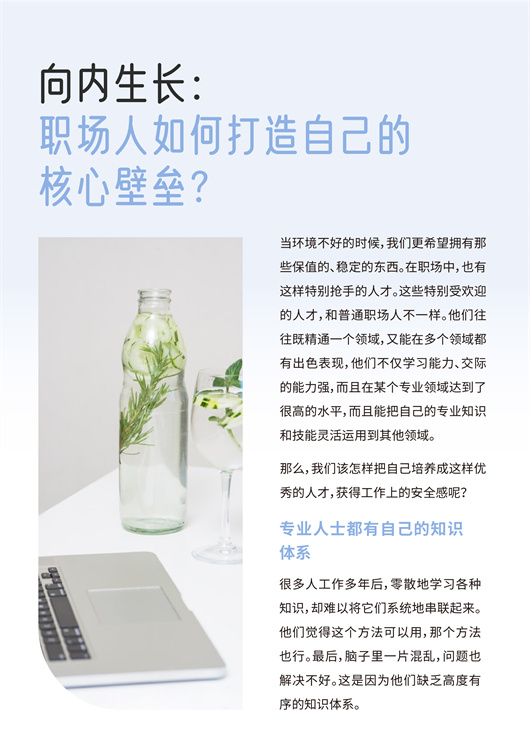 向内生长:
职场人如何打造自己的
核心壁垒?

当环境不好的时候,我们更希望拥有那些保值的、稳定的东西。在职场中,也有这样特别抢手的人才。这些特别受欢迎的人才,和普通职场人不一样。他们往往既精通一个领域,又能在多个领域都有出色表现,他们不仅学习能力、交际的能力强,而且在某个专业领域达到了很高的水平,而且能把自己的专业知识和技能灵活运用到其他领域。

那么,我们该怎样把自己培养成这样优秀的人才,获得工作上的安全感呢?

专业人士都有自己的知识体系

很多人工作多年后,零散地学习各种知识,却难以将它们系统地串联起来。他们觉得这个方法可以用,那个方法也行。最后,脑子里一片混乱,问题也解决不好。这是因为他们缺乏高度有序的知识体系。